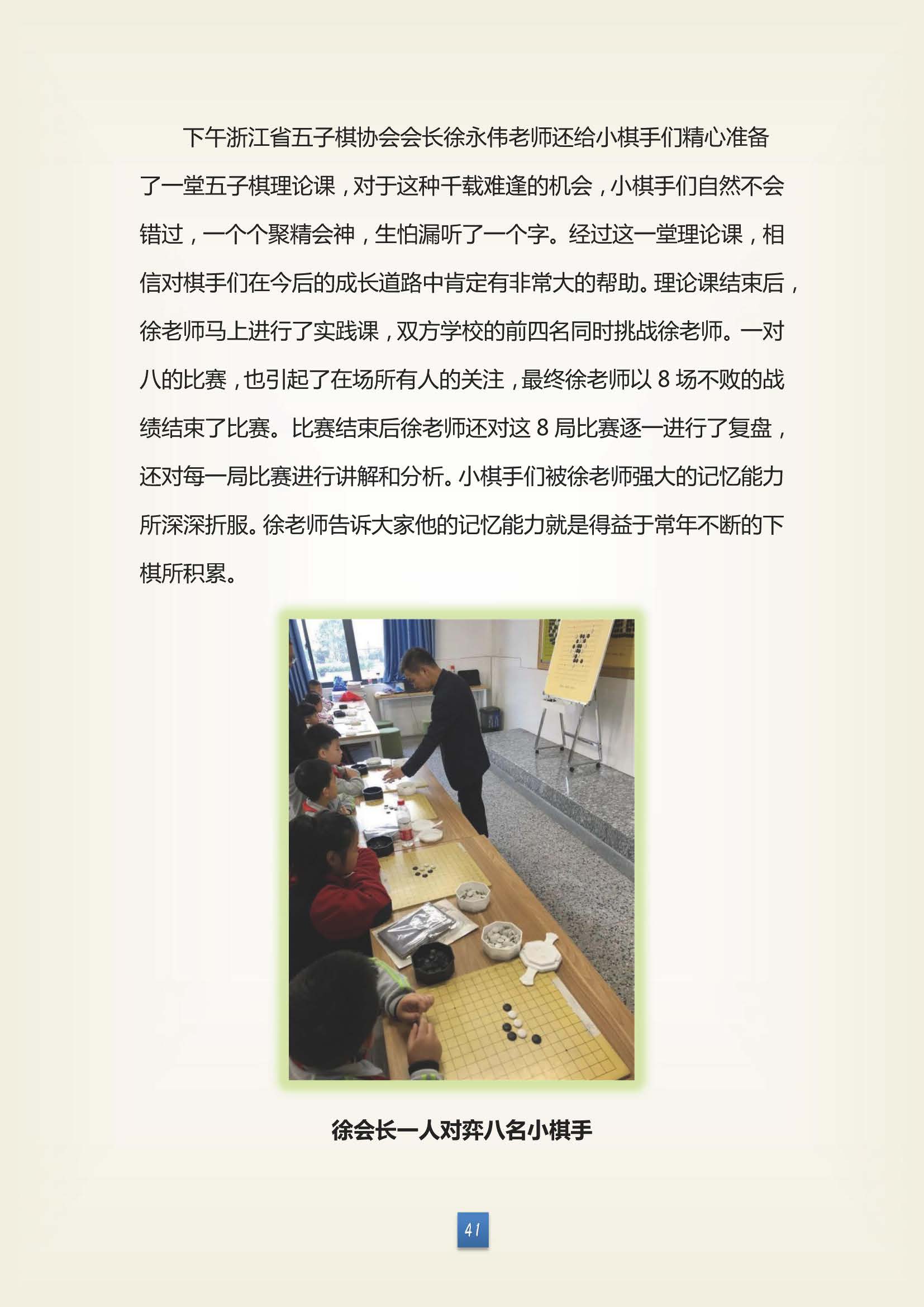 下午浙江省五子棋协会会长徐永伟老师还给小棋手们精心准备了一堂五子棋理论课，对于这种千载难逢的机会，小棋手们自然不会错过，一个个聚精会神，生怕漏听了一个字。经过这一堂理论课，相信对棋手们在今后的成长道路中肯定有非常大的帮助。理论课结束后，徐老师马上进行了实践课，双方学校的前四名同时挑战徐老师。一对八的比赛，也引起了在场所有人的关注，最终徐老师以 8 场不败的战绩结束了比赛。比赛结束后徐老师还对这 8 局比赛逐一进行了复盘，还对每一局比赛进行讲解和分析。小棋手们被徐老师强大的记忆能力所深深折服。徐老师告诉大家他的记忆能力就是得益于常年不断的下棋所积累。

徐会长一人对弈八名小棋手

41